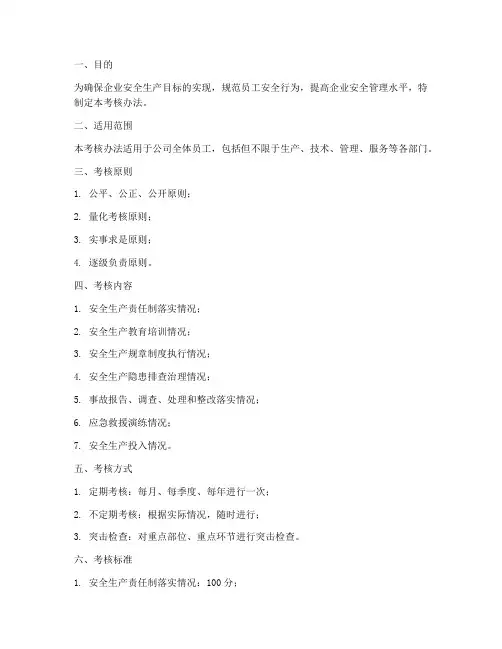 一、目的

为确保企业安全生产目标的实现，规范员工安全行为，提高企业安全管理水平，特制定本考核办法。

二、适用范围

本考核办法适用于公司全体员工，包括但不限于生产、技术、管理、服务等各部门。

三、考核原则

1. 公平、公正、公开原则；

2. 量化考核原则；

3. 实事求是原则；

4. 逐级负责原则。

四、考核内容

1. 安全生产责任制落实情况；

2. 安全生产教育培训情况；

3. 安全生产规章制度执行情况；

4. 安全生产隐患排查治理情况；

5. 事故报告、调查、处理和整改落实情况；

6. 应急救援演练情况；

7. 安全生产投入情况。

五、考核方式

1. 定期考核：每月、每季度、每年进行一次；

2. 不定期考核：根据实际情况，随时进行；

3. 突击检查：对重点部位、重点环节进行突击检查。

六、考核标准

1. 安全生产责任制落实情况：100 分；